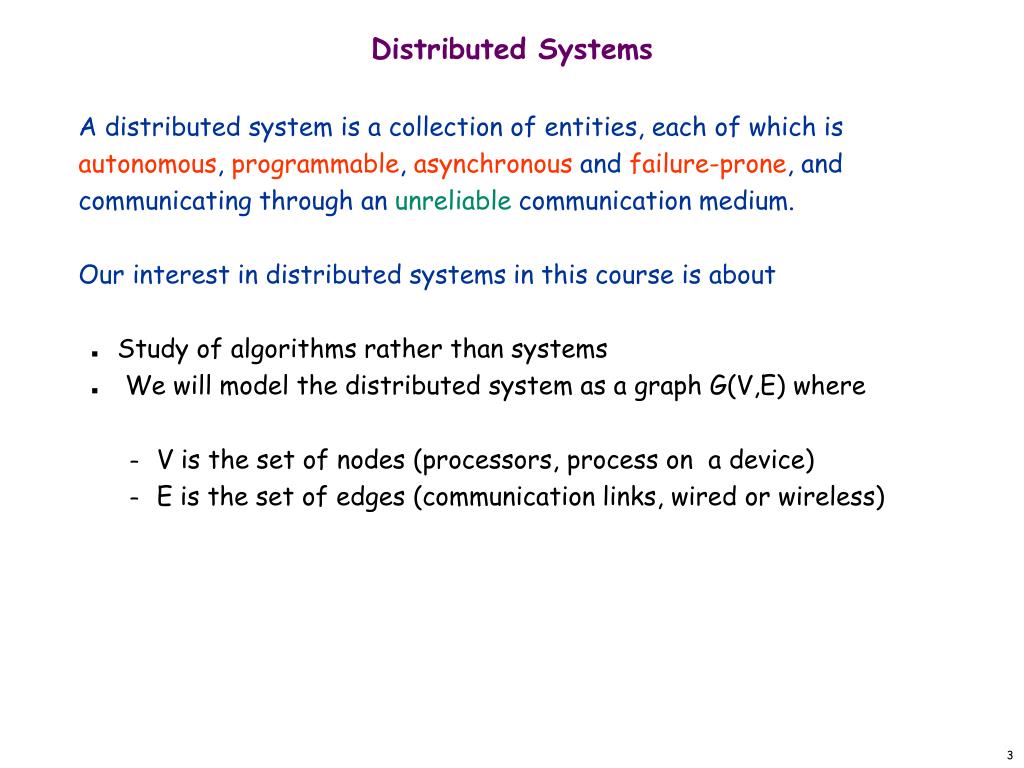 Distributed Systems

A distributed system is a collection of entities, each of which is autonomous, programmable, asynchronous and failure-prone, and communicating through an unreliable communication medium.

Our interest in distributed systems in this course is about

- Study of algorithms rather than systems
- We will model the distributed system as a graph G(V,E) where

  - V is the set of nodes (processors, process on a device)
  - E is the set of edges (communication links, wired or wireless)

3